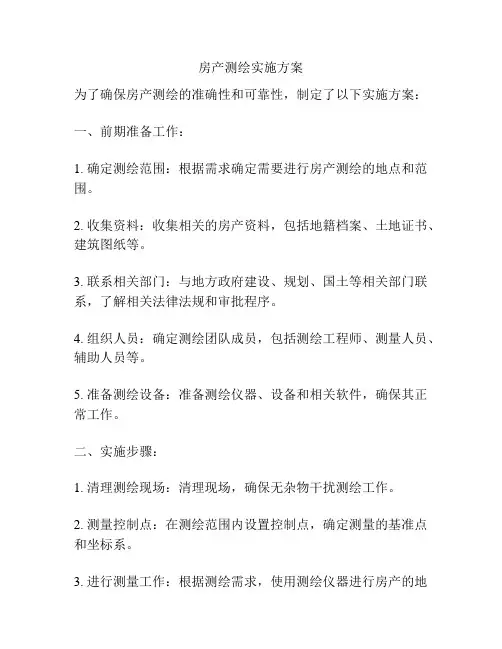 房产测绘实施方案

为了确保房产测绘的准确性和可靠性，制定了以下实施方案：

一、前期准备工作：

1. 确定测绘范围：根据需求确定需要进行房产测绘的地点和范围。

2. 收集资料：收集相关的房产资料，包括地籍档案、土地证书、建筑图纸等。

3. 联系相关部门：与地方政府建设、规划、国土等相关部门联系，了解相关法律法规和审批程序。

4. 组织人员：确定测绘团队成员，包括测绘工程师、测量人员、辅助人员等。

5. 准备测绘设备：准备测绘仪器、设备和相关软件，确保其正常工作。

二、实施步骤：

1. 清理测绘现场：清理现场，确保无杂物干扰测绘工作。

2. 测量控制点：在测绘范围内设置控制点，确定测量的基准点和坐标系。

3. 进行测量工作：根据测绘需求，使用测绘仪器进行房产的地